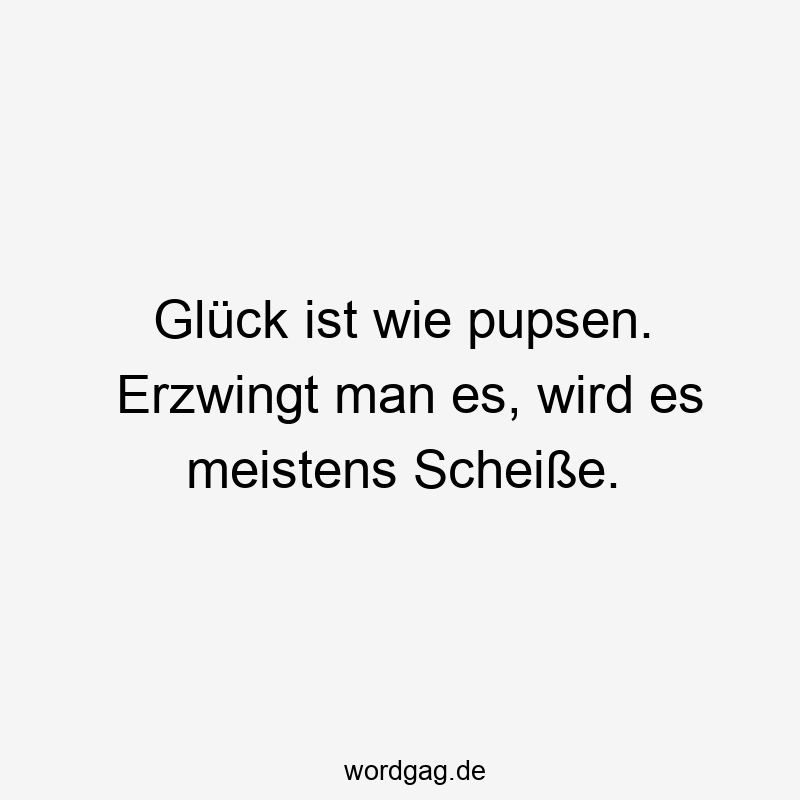 Glück ist wie pupsen. Erzwingt man es, wird es meistens Scheiße.

wordgag.de